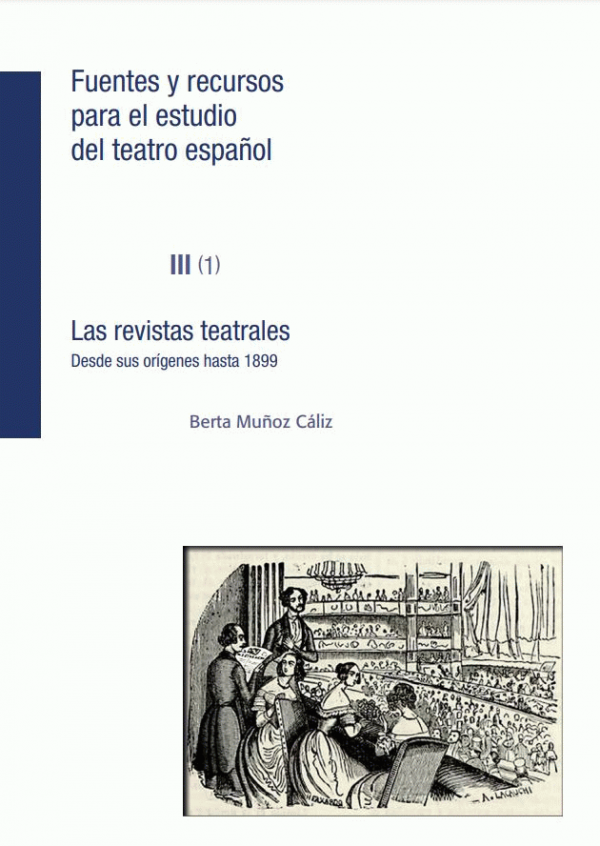 Fuentes y recursos para el estudio del teatro español

III (1)

Las revistas teatrales
Desde sus orígenes hasta 1899

Berta Muñoz Cáliz